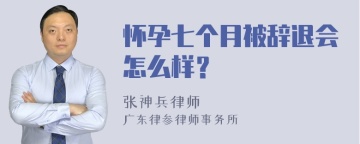 怀孕七个月被辞退会怎么样？

张神兵律师
广东律参律师事务所